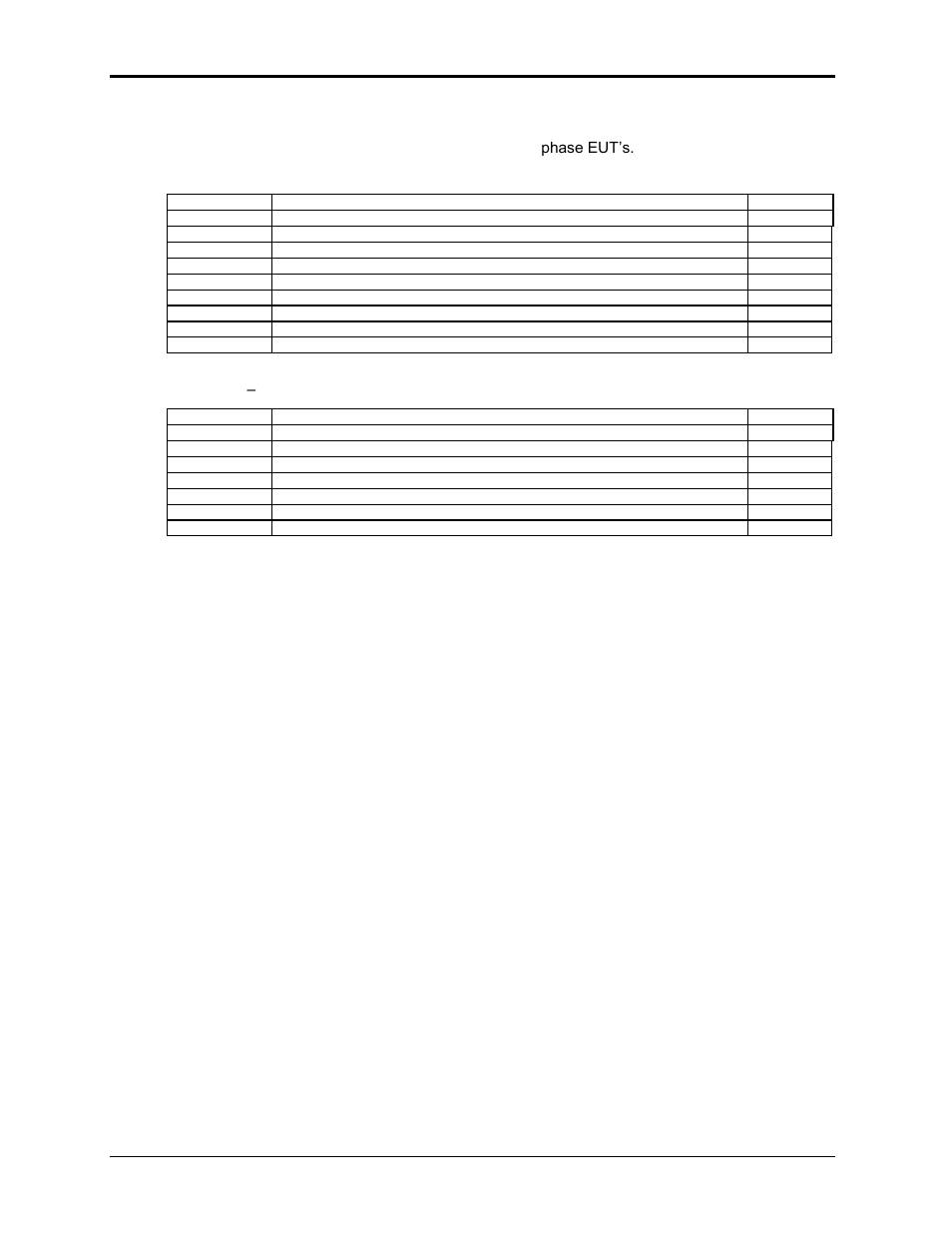 phase EUT's.

–